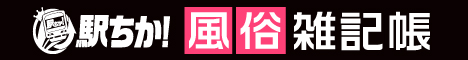 駅ちか! 風俗雑記帳